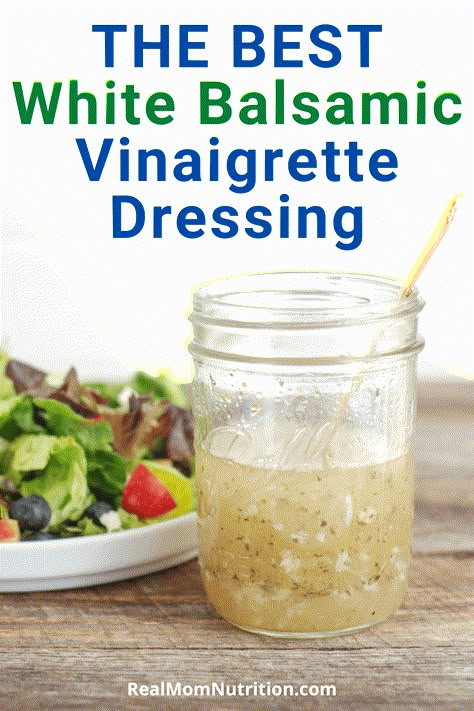 THE BEST
White Balsamic
Vinaigrette
Dressing

Ball

RealMomNutrition.com